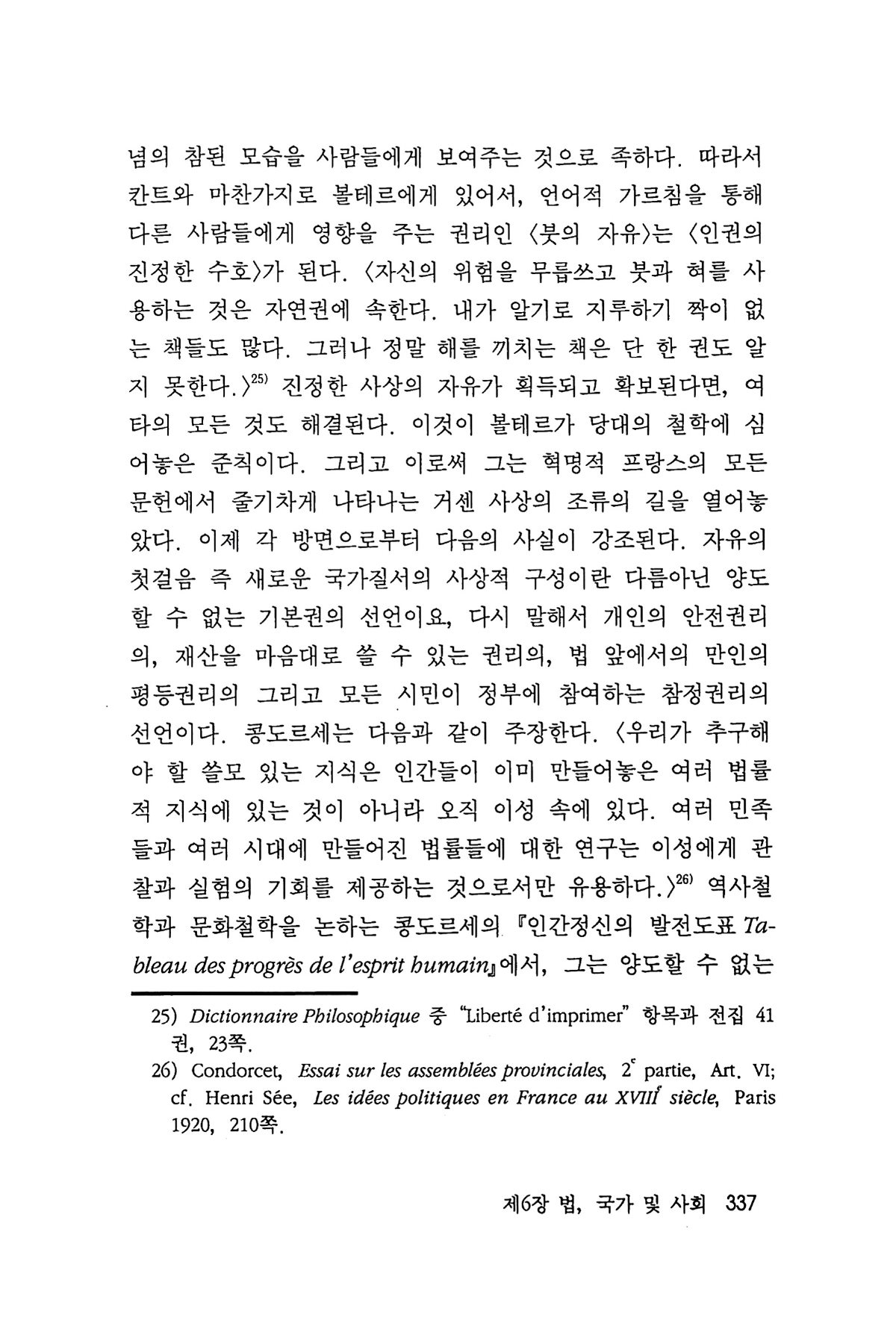 념의 참된 모습을 사람들에게 보여주는 것으로 족하다. 따라서 칸트와 마찬가지로 볼테르에게 있어서, 언어적 가르침을 통해 다른 사람들에게 영향을 주는 권리인 〈붓의 자유〉는 〈인권의 진정한 수호〉가 된다. 〈자신의 위험을 무릅쓰고 붓과 혀를 사용하는 것은 자연권에 속한다. 내가 알기로 지루하기 짝이 없는 책들도 많다. 그러나 정말 해를 끼치는 책은 단 한 권도 알지 못한다.〉$^{25)}$ 진정한 사상의 자유가 획득되고 확보된다면, 여타의 모든 것도 해결된다. 이것이 볼테르가 당대의 철학에 심어놓은 준칙이다. 그리고 이로써 그는 혁명적 프랑스의 모든 문헌에서 줄기차게 나타나는 거센 사상의 조류의 길을 열어놓았다. 이제 각 방면으로부터 다음의 사실이 강조된다. 자유의 첫걸음 즉 새로운 국가질서의 사상적 구성이란 다름아닌 양도할 수 없는 기본권의 선언이요, 다시 말해서 개인의 안전권리의, 재산을 마음대로 쓸 수 있는 권리의, 법 앞에서의 만인의 평등권리의 그리고 모든 시민이 정부에 참여하는 참정권리의 선언이다. 콩도르세는 다음과 같이 주장한다. 〈우리가 추구해야 할 쓸모 있는 지식은 인간들이 이미 만들어놓은 여러 법률적 지식에 있는 것이 아니라 오직 이성 속에 있다. 여러 민족들과 여러 시대에 만들어진 법률들에 대한 연구는 이성에게 관찰과 실험의 기회를 제공하는 것으로서만 유용하다.〉$^{26)}$ 역사철학과 문화철학을 논하는 콩도르세의 『인간정신의 발전도표 Tableau des progrès de l'esprit humain』에서, 그는 양도할 수 없는

25) Dictionnaire Philosophique 중 "Liberté d'imprimer" 항목과 전집 41권, 23쪽.
26) Condorcet, Essai sur les assemblées provinciales, $2^e$ partie, Art. VI; cf. Henri Sée, Les idées politiques en France au $XVIII^e$ siècle, Paris 1920, 210쪽.

제6장 법, 국가 및 사회 337